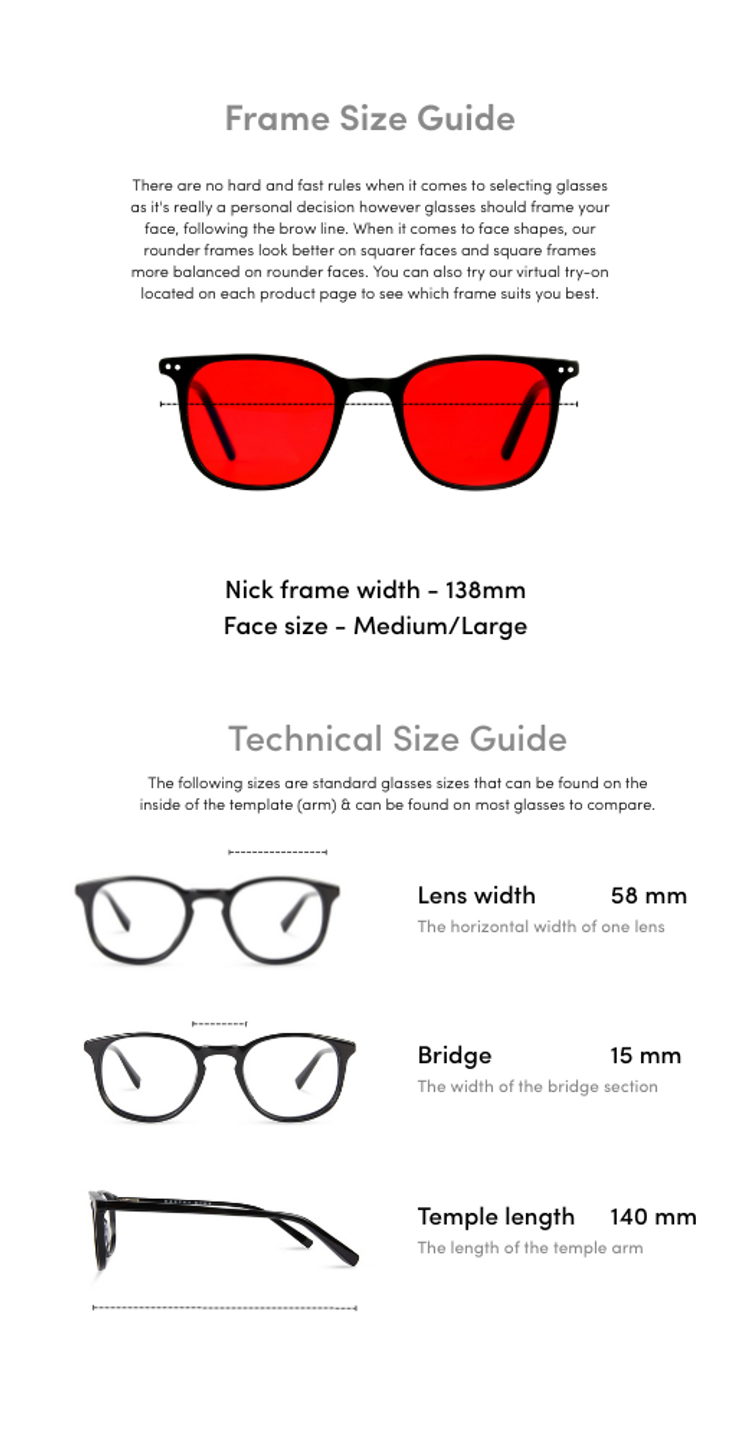 Frame Size Guide

There are no hard and fast rules when it comes to selecting glasses as it's really a personal decision however glasses should frame your face, following the brow line. When it comes to face shapes, our rounder frames look better on squarer faces and square frames more balanced on rounder faces. You can also try our virtual try-on located on each product page to see which frame suits you best.

Nick frame width - 138mm
Face size - Medium/Large

Technical Size Guide

The following sizes are standard glasses sizes that can be found on the inside of the template (arm) & can be found on most glasses to compare.

Lens width 58 mm
The horizontal width of one lens

Bridge 15 mm
The width of the bridge section

Temple length 140 mm
The length of the temple arm